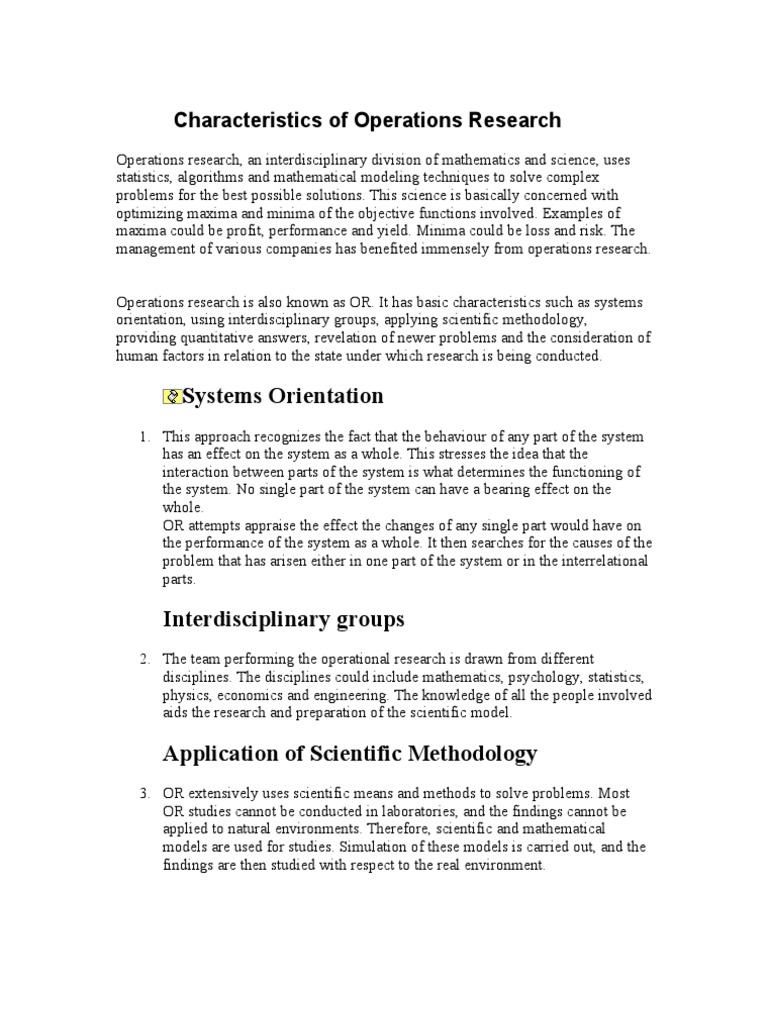 Characteristics of Operations Research

Operations research, an interdisciplinary division of mathematics and science, uses statistics, algorithms and mathematical modeling techniques to solve complex problems for the best possible solutions. This science is basically concerned with optimizing maxima and minima of the objective functions involved. Examples of maxima could be profit, performance and yield. Minima could be loss and risk. The management of various companies has benefited immensely from operations research.

Operations research is also known as OR. It has basic characteristics such as systems orientation, using interdisciplinary groups, applying scientific methodology, providing quantitative answers, revelation of newer problems and the consideration of human factors in relation to the state under which research is being conducted.

Systems Orientation

1. This approach recognizes the fact that the behaviour of any part of the system has an effect on the system as a whole. This stresses the idea that the interaction between parts of the system is what determines the functioning of the system. No single part of the system can have a bearing effect on the whole.
OR attempts appraise the effect the changes of any single part would have on the performance of the system as a whole. It then searches for the causes of the problem that has arisen either in one part of the system or in the interrelational parts.

Interdisciplinary groups

2. The team performing the operational research is drawn from different disciplines. The disciplines could include mathematics, psychology, statistics, physics, economics and engineering. The knowledge of all the people involved aids the research and preparation of the scientific model.

Application of Scientific Methodology

3. OR extensively uses scientific means and methods to solve problems. Most OR studies cannot be conducted in laboratories, and the findings cannot be applied to natural environments. Therefore, scientific and mathematical models are used for studies. Simulation of these models is carried out, and the findings are then studied with respect to the real environment.